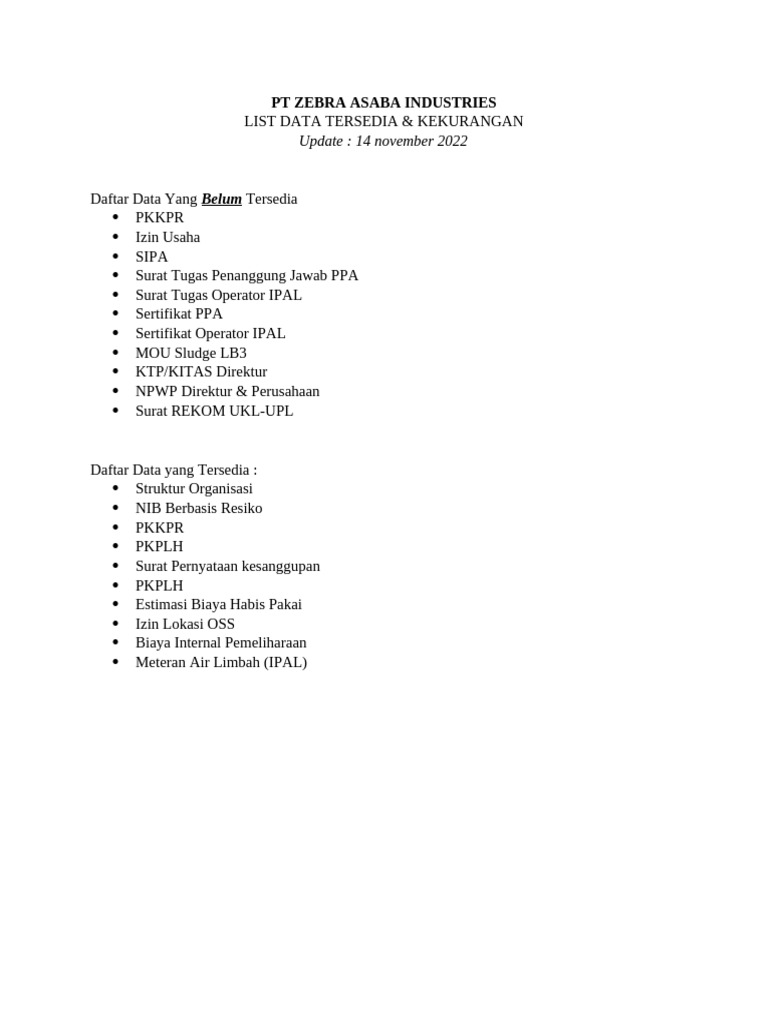 PT ZEBRA ASABA INDUSTRIES
LIST DATA TERSEDIA & KEKURANGAN
Update : 14 november 2022

Daftar Data Yang Belum Tersedia
• PKKPR
• Izin Usaha
• SIPA
• Surat Tugas Penanggung Jawab PPA
• Surat Tugas Operator IPAL
• Sertifikat PPA
• Sertifikat Operator IPAL
• MOU Sludge LB3
• KTP/KITAS Direktur
• NPWP Direktur & Perusahaan
• Surat REKOM UKL-UPL

Daftar Data yang Tersedia :
• Struktur Organisasi
• NIB Berbasis Resiko
• PKKPR
• PKPLH
• Surat Pernyataan kesanggupan
• PKPLH
• Estimasi Biaya Habis Pakai
• Izin Lokasi OSS
• Biaya Internal Pemeliharaan
• Meteran Air Limbah (IPAL)